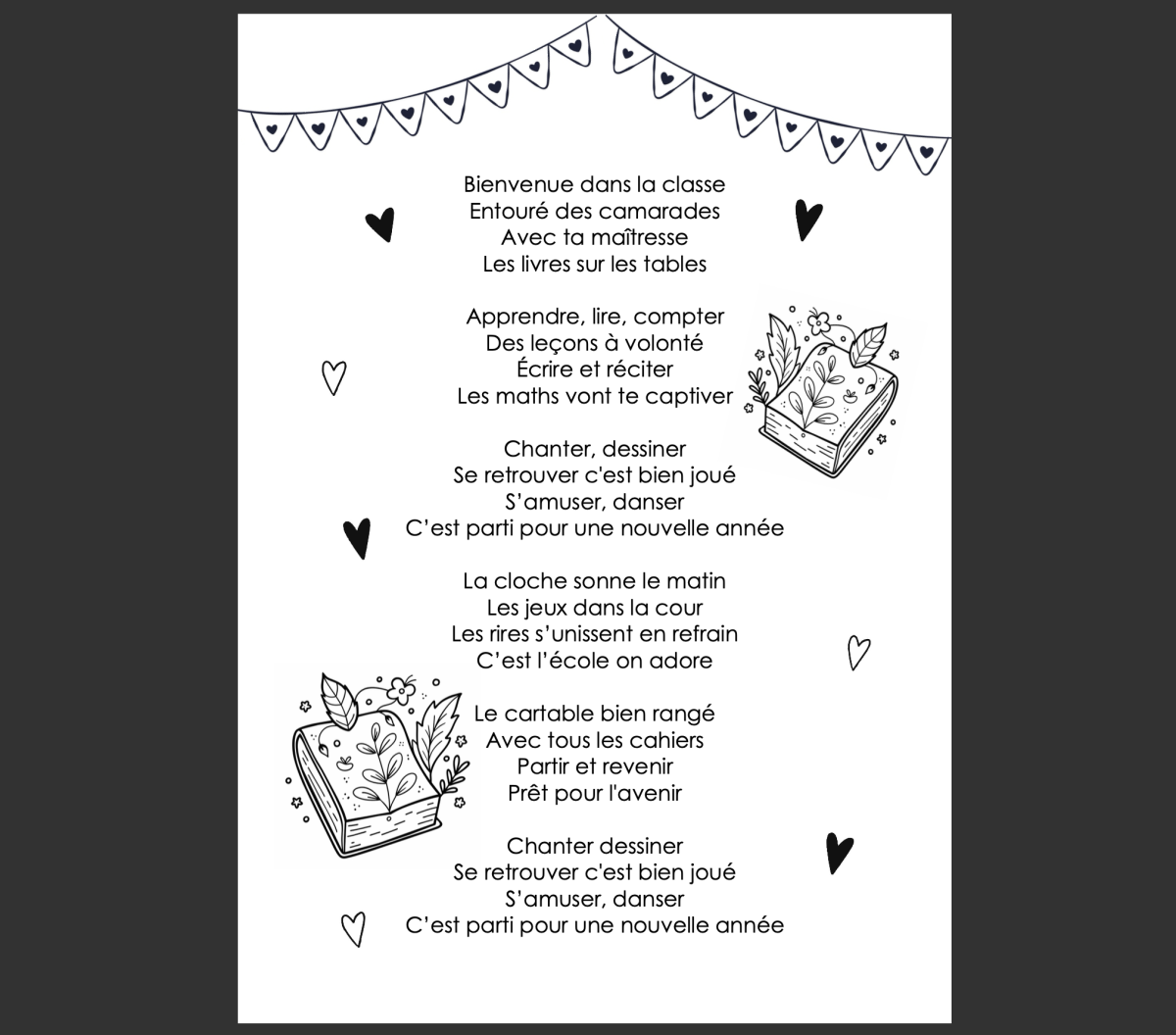 Bienvenue dans la classe
Entouré des camarades
Avec ta maîtresse
Les livres sur les tables

Apprendre, lire, compter
Des leçons à volonté
Écrire et réciter
Les maths vont te captiver

Chanter, dessiner
Se retrouver c'est bien joué
S'amuser, danser
C'est parti pour une nouvelle année

La cloche sonne le matin
Les jeux dans la cour
Les rires s'unissent en refrain
C'est l'école on adore

Le cartable bien rangé
Avec tous les cahiers
Partir et revenir
Prêt pour l'avenir

Chanter dessiner
Se retrouver c'est bien joué
S'amuser, danser
C'est parti pour une nouvelle année